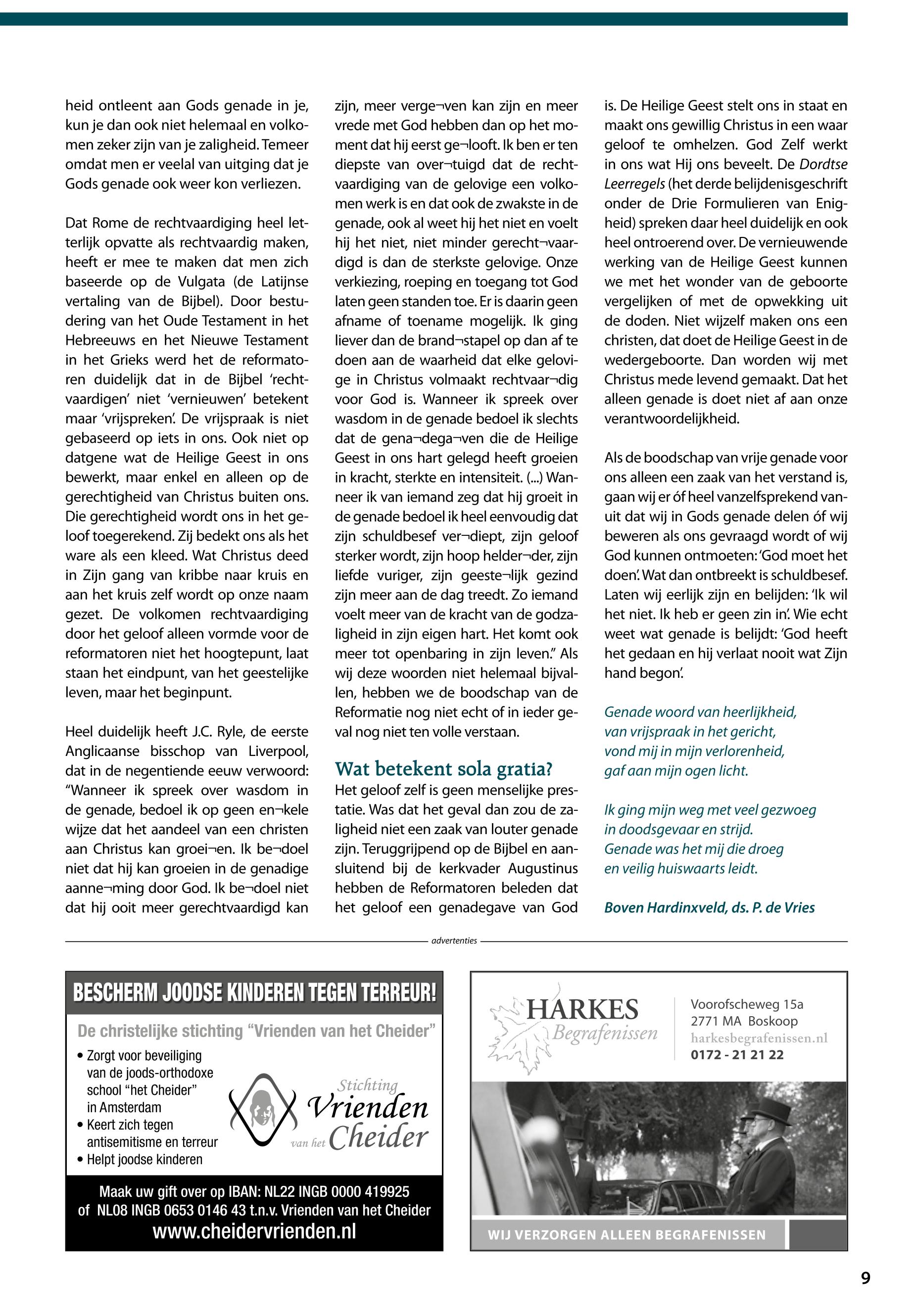 heid ontleent aan Gods genade in je, kun je dan ook niet helemaal en volkomen zeker zijn van je zaligheid. Temeer omdat men er veelal van uitging dat je Gods genade ook weer kon verliezen.

Dat Rome de rechtvaardiging heel letterlijk opvatte als rechtvaardig maken, heeft er mee te maken dat men zich baseerde op de Vulgata (de Latijnse vertaling van de Bijbel). Door bestudering van het Oude Testament in het Hebreeuws en het Nieuwe Testament in het Grieks werd het de reformatoren duidelijk dat in de Bijbel 'rechtvaardigen' niet 'vernieuwen' betekent maar 'vrijspreken'. De vrijspraak is niet gebaseerd op iets in ons. Ook niet op datgene wat de Heilige Geest in ons bewerkt, maar enkel en alleen op de gerechtigheid van Christus buiten ons. Die gerechtigheid wordt ons in het geloof toegerekend. Zij bedekt ons als het ware als een kleed. Wat Christus deed in Zijn gang van kribbe naar kruis en aan het kruis zelf wordt op onze naam gezet. De volkomen rechtvaardiging door het geloof alleen vormde voor de reformatoren niet het hoogtepunt, laat staan het eindpunt, van het geestelijke leven, maar het beginpunt.

Heel duidelijk heeft J.C. Ryle, de eerste Anglicaanse bisschop van Liverpool, dat in de negentiende eeuw verwoord: "Wanneer ik spreek over wasdom in de genade, bedoel ik op geen en¬kele wijze dat het aandeel van een christen aan Christus kan groei¬en. Ik be¬doel niet dat hij kan groeien in de genadige aanne¬ming door God. Ik be¬doel niet dat hij ooit meer gerechtvaardigd kan zijn, meer verge¬ven kan zijn en meer vrede met God hebben dan op het moment dat hij eerst ge¬looft. Ik ben er ten diepste van over¬tuigd dat de rechtvaardiging van de gelovige een volkomen werk is en dat ook de zwakste in de genade, ook al weet hij het niet en voelt hij het niet, niet minder gerecht¬vaardigd is dan de sterkste gelovige. Onze verkiezing, roeping en toegang tot God laten geen standen toe. Er is daarin geen afname of toename mogelijk. Ik ging liever dan de brand¬stapel op dan af te doen aan de waarheid dat elke gelovige in Christus volmaakt rechtvaar¬dig voor God is. Wanneer ik spreek over wasdom in de genade bedoel ik slechts dat de gena¬dega¬ven die de Heilige Geest in ons hart gelegd heeft groeien in kracht, sterkte en intensiteit. (...) Wanneer ik van iemand zeg dat hij groeit in de genade bedoel ik heel eenvoudig dat zijn schuldbesef ver¬diept, zijn geloof sterker wordt, zijn hoop helder¬der, zijn liefde vuriger, zijn geeste¬lijk gezind zijn meer aan de dag treedt. Zo iemand voelt meer van de kracht van de godzaligheid in zijn eigen hart. Het komt ook meer tot openbaring in zijn leven." Als wij deze woorden niet helemaal bijvallen, hebben we de boodschap van de Reformatie nog niet echt of in ieder geval nog niet ten volle verstaan.

Wat betekent sola gratia?
Het geloof zelf is geen menselijke prestatie. Was dat het geval dan zou de zaligheid niet een zaak van louter genade zijn. Teruggrijpend op de Bijbel en aansluitend bij de kerkvader Augustinus hebben de Reformatoren beleden dat het geloof een genadegave van God is. De Heilige Geest stelt ons in staat en maakt ons gewillig Christus in een waar geloof te omhelzen. God Zelf werkt in ons wat Hij ons beveelt. De Dordtse Leerregels (het derde belijdenisgeschrift onder de Drie Formulieren van Enigheid) spreken daar heel duidelijk en ook heel ontroerend over. De vernieuwende werking van de Heilige Geest kunnen we met het wonder van de geboorte vergelijken of met de opwekking uit de doden. Niet wijzelf maken ons een christen, dat doet de Heilige Geest in de wedergeboorte. Dan worden wij met Christus mede levend gemaakt. Dat het alleen genade is doet niet af aan onze verantwoordelijkheid.

Als de boodschap van vrije genade voor ons alleen een zaak van het verstand is, gaan wij er óf heel vanzelfsprekend vanuit dat wij in Gods genade delen óf wij beweren als ons gevraagd wordt of wij God kunnen ontmoeten: 'God moet het doen'. Wat dan ontbreekt is schuldbesef. Laten wij eerlijk zijn en belijden: 'Ik wil het niet. Ik heb er geen zin in'. Wie echt weet wat genade is belijdt: 'God heeft het gedaan en hij verlaat nooit wat Zijn hand begon'.

Genade woord van heerlijkheid,
van vrijspraak in het gericht,
vond mij in mijn verlorenheid,
gaf aan mijn ogen licht.

Ik ging mijn weg met veel gezwoeg
in doodsgevaar en strijd.
Genade was het mij die droeg
en veilig huiswaarts leidt.

Boven Hardinxveld, ds. P. de Vries

advertenties

BESCHERM JOODSE KINDEREN TEGEN TERREUR!
De christelijke stichting "Vrienden van het Cheider"
• Zorgt voor beveiliging van de joods-orthodoxe school "het Cheider" in Amsterdam
• Keert zich tegen antisemitisme en terreur
• Helpt joodse kinderen
Stichting Vrienden van het Cheider
Maak uw gift over op IBAN: NL22 INGB 0000 419925 of NL08 INGB 0653 0146 43 t.n.v. Vrienden van het Cheider
www.cheidervrienden.nl

HARKES Begrafenissen
Voorofscheweg 15a
2771 MA Boskoop
harkesbegrafenissen.nl
0172 - 21 21 22
WIJ VERZORGEN ALLEEN BEGRAFENISSEN

9